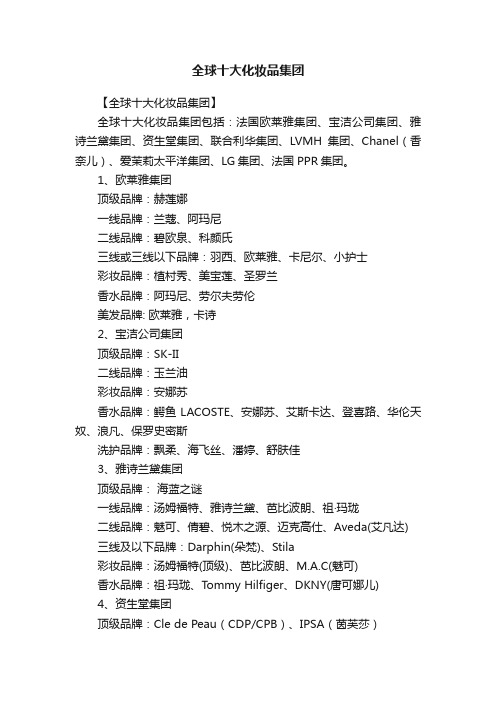 全球十大化妆品集团

【全球十大化妆品集团】

全球十大化妆品集团包括：法国欧莱雅集团、宝洁公司集团、雅诗兰黛集团、资生堂集团、联合利华集团、LVMH 集团、Chanel（香奈儿）、爱茉莉太平洋集团、LG 集团、法国 PPR 集团。

1、欧莱雅集团

顶级品牌：赫莲娜

一线品牌：兰蔻、阿玛尼

二线品牌：碧欧泉、科颜氏

三线或三线以下品牌：羽西、欧莱雅、卡尼尔、小护士

彩妆品牌：植村秀、美宝莲、圣罗兰

香水品牌：阿玛尼、劳尔夫劳伦

美发品牌: 欧莱雅，卡诗

2、宝洁公司集团

顶级品牌：SK-II

二线品牌：玉兰油

彩妆品牌：安娜苏

香水品牌：鳄鱼 LACOSTE、安娜苏、艾斯卡达、登喜路、华伦天奴、浪凡、保罗史密斯

洗护品牌：飘柔、海飞丝、潘婷、舒肤佳

3、雅诗兰黛集团

顶级品牌： 海蓝之谜

一线品牌：汤姆福特、雅诗兰黛、芭比波朗、祖·玛珑

二线品牌：魅可、倩碧、悦木之源、迈克高仕、Aveda(艾凡达)

三线及以下品牌：Darphin(朵梵)、Stila

彩妆品牌：汤姆福特(顶级)、芭比波朗、M.A.C(魅可)

香水品牌：祖·玛珑、Tommy Hilfiger、DKNY(唐可娜儿)

4、资生堂集团

顶级品牌：Cle de Peau（CDP/CPB）、IPSA（茵芙莎）